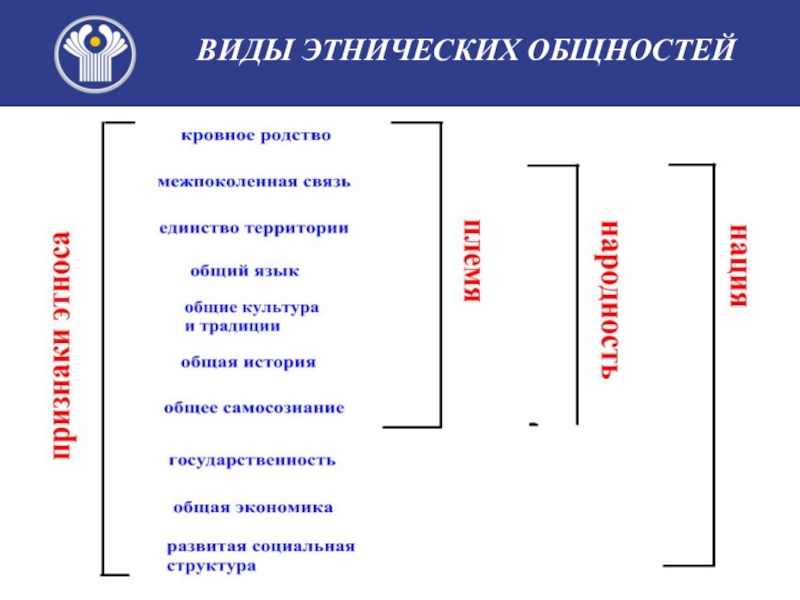 ВИДЫ ЭТНИЧЕСКИХ ОБЩНОСТЕЙ

признаки этноса

кровное родство

межпоколенная связь

единство территории

общий язык

общие культура и традиции

общая история

общее самосознание

государственность

общая экономика

развитая социальная структура

племя

народность

нация